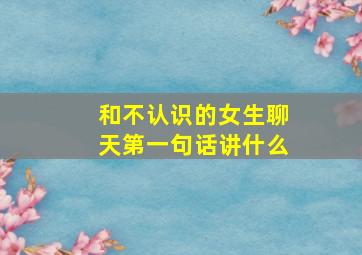 和不认识的女生聊天第一句话讲什么